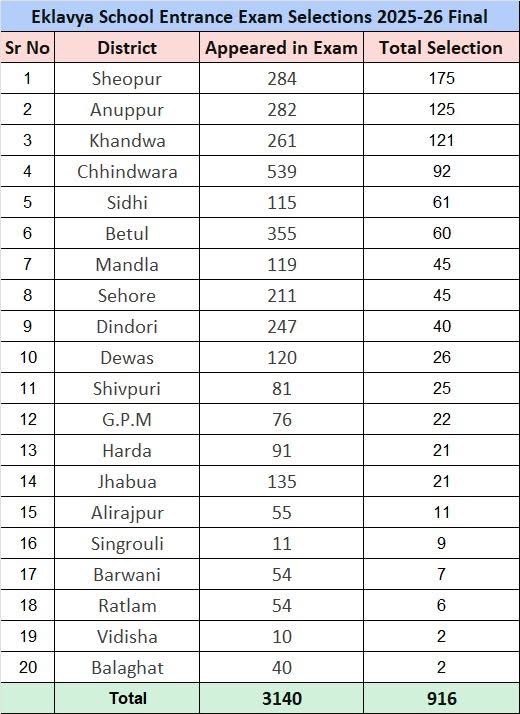 Eklavya School Entrance Exam Selections 2025-26 Final

| Sr No | District | Appeared in Exam | Total Selection |
|---|---|---|---|
| 1 | Sheopur | 284 | 175 |
| 2 | Anuppur | 282 | 125 |
| 3 | Khandwa | 261 | 121 |
| 4 | Chhindwara | 539 | 92 |
| 5 | Sidhi | 115 | 61 |
| 6 | Betul | 355 | 60 |
| 7 | Mandla | 119 | 45 |
| 8 | Sehore | 211 | 45 |
| 9 | Dindori | 247 | 40 |
| 10 | Dewas | 120 | 26 |
| 11 | Shivpuri | 81 | 25 |
| 12 | G.P.M | 76 | 22 |
| 13 | Harda | 91 | 21 |
| 14 | Jhabua | 135 | 21 |
| 15 | Alirajpur | 55 | 11 |
| 16 | Singrouli | 11 | 9 |
| 17 | Barwani | 54 | 7 |
| 18 | Ratlam | 54 | 6 |
| 19 | Vidisha | 10 | 2 |
| 20 | Balaghat | 40 | 2 |
|  | Total | 3140 | 916 |